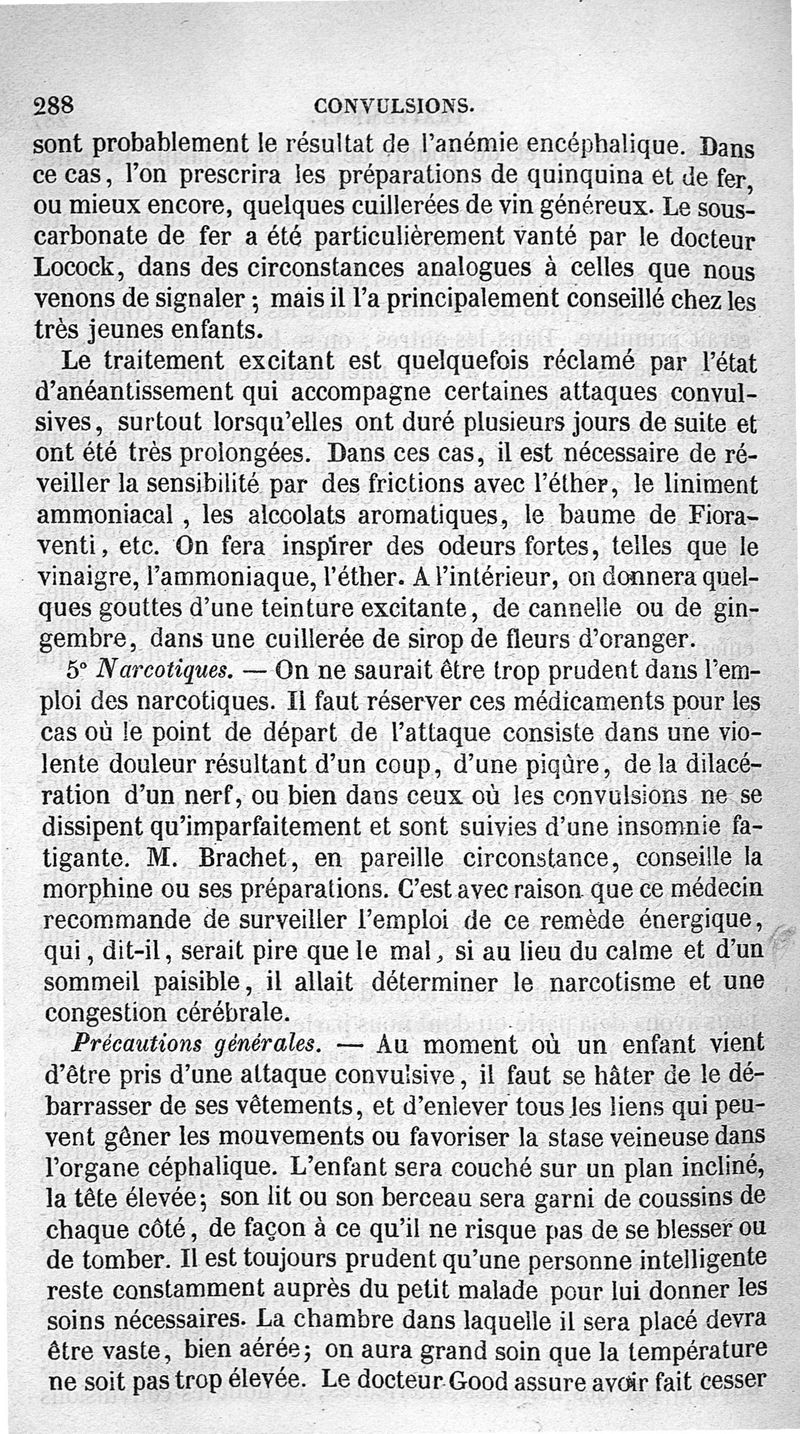 288 CONVULSIONS.

sont probablement le résultat de l'anémie encéphalique. Dans ce cas, l'on prescrira les préparations de quinquina et de fer, ou mieux encore, quelques cuillerées de vin généreux. Le sous-carbonate de fer a été particulièrement vanté par le docteur Locock, dans des circonstances analogues à celles que nous venons de signaler ; mais il l'a principalement conseillé chez les très jeunes enfants.

Le traitement excitant est quelquefois réclamé par l'état d'anéantissement qui accompagne certaines attaques convulsives, surtout lorsqu'elles ont duré plusieurs jours de suite et ont été très prolongées. Dans ces cas, il est nécessaire de réveiller la sensibilité par des frictions avec l'éther, le liniment ammoniacal, les alcoolats aromatiques, le baume de Fioraventi, etc. On fera inspirer des odeurs fortes, telles que le vinaigre, l'ammoniaque, l'éther. A l'intérieur, on donnera quelques gouttes d'une teinture excitante, de cannelle ou de gingembre, dans une cuillerée de sirop de fleurs d'oranger.

5° Narcotiques. — On ne saurait être trop prudent dans l'emploi des narcotiques. Il faut réserver ces médicaments pour les cas où le point de départ de l'attaque consiste dans une violente douleur résultant d'un coup, d'une piqûre, de la dilacération d'un nerf, ou bien dans ceux où les convulsions ne se dissipent qu'imparfaitement et sont suivies d'une insomnie fatigante. M. Brachet, en pareille circonstance, conseille la morphine ou ses préparations. C'est avec raison que ce médecin recommande de surveiller l'emploi de ce remède énergique, qui, dit-il, serait pire que le mal, si au lieu du calme et d'un sommeil paisible, il allait déterminer le narcotisme et une congestion cérébrale.

Précautions générales. — Au moment où un enfant vient d'être pris d'une attaque convulsive, il faut se hâter de le débarrasser de ses vêtements, et d'enlever tous les liens qui peuvent gêner les mouvements ou favoriser la stase veineuse dans l'organe céphalique. L'enfant sera couché sur un plan incliné, la tête élevée; son lit ou son berceau sera garni de coussins de chaque côté, de façon à ce qu'il ne risque pas de se blesser ou de tomber. Il est toujours prudent qu'une personne intelligente reste constamment auprès du petit malade pour lui donner les soins nécessaires. La chambre dans laquelle il sera placé devra être vaste, bien aérée; on aura grand soin que la température ne soit pas trop élevée. Le docteur Good assure avoir fait cesser